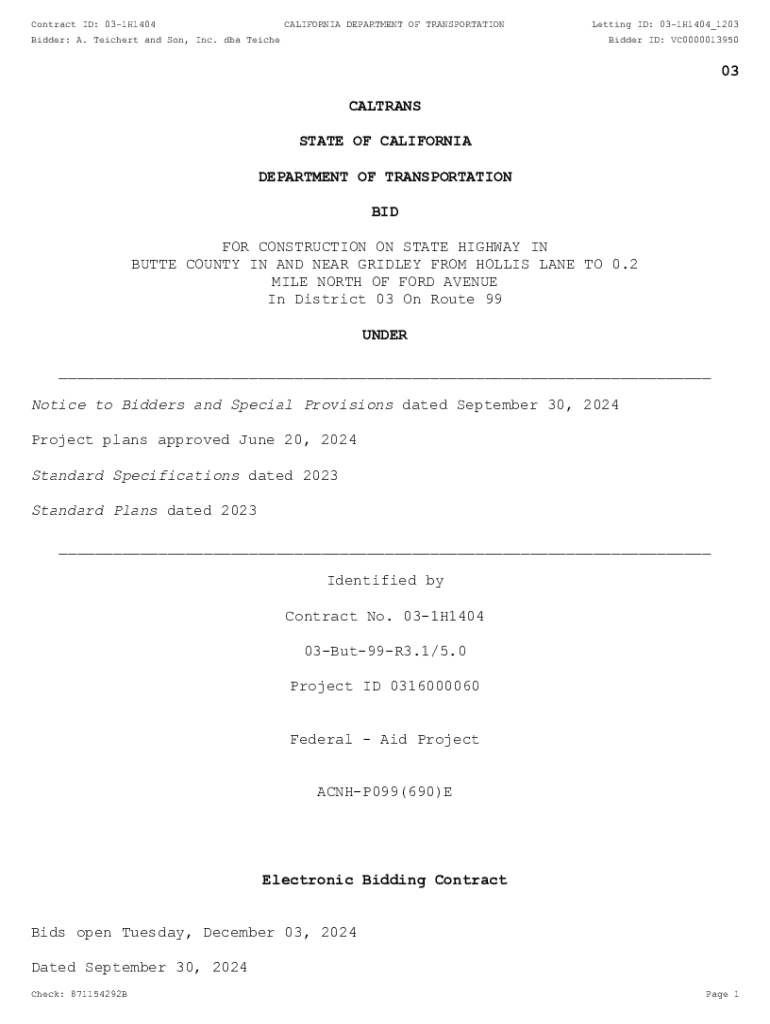 Contract ID: 03-1H1404 CALIFORNIA DEPARTMENT OF TRANSPORTATION Letting ID: 03-1H1404_1203
Bidder: A. Teichert and Son, Inc. dba Teiche Bidder ID: VC0000013950

03

CALTRANS

STATE OF CALIFORNIA

DEPARTMENT OF TRANSPORTATION

BID

FOR CONSTRUCTION ON STATE HIGHWAY IN BUTTE COUNTY IN AND NEAR GRIDLEY FROM HOLLIS LANE TO 0.2 MILE NORTH OF FORD AVENUE
In District 03 On Route 99

UNDER

Notice to Bidders and Special Provisions dated September 30, 2024

Project plans approved June 20, 2024

Standard Specifications dated 2023

Standard Plans dated 2023

Identified by

Contract No. 03-1H1404

03-But-99-R3.1/5.0

Project ID 0316000060

Federal - Aid Project

ACNH-P099(690)E

Electronic Bidding Contract

Bids open Tuesday, December 03, 2024

Dated September 30, 2024

Check: 871154292B Page 1